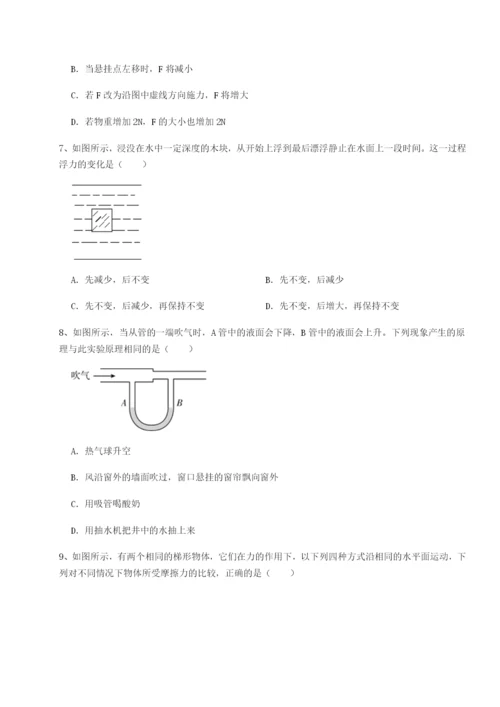 B. 当悬挂点左移时，F 将减小

C. 若 F 改为沿图中虚线方向施力，F 将增大

D. 若物重增加 2N，F 的大小也增加 2N

7、如图所示，浸没在水中一定深度的木块，从开始上浮到最后漂浮静止在水面上一段时间。这一过程浮力的变化是（　　）

A. 先减少，后不变

B. 先不变，后减少

C. 先不变，后减少，再保持不变

D. 先不变，后增大，再保持不变

8、如图所示，当从管的一端吹气时，A 管中的液面会下降，B 管中的液面会上升。下列现象产生的原理与此实验原理相同的是（　　）

吹气

A

B

A. 热气球升空

B. 风沿窗外的墙面吹过，窗口悬挂的窗帘飘向窗外

C. 用吸管喝酸奶

D. 用抽水机把井中的水抽上来

9、如图所示，有两个相同的梯形物体，它们在力的作用下，以下列四种方式沿相同的水平面运动，下列对不同情况下物体所受摩擦力的比较，正确的是（　　）